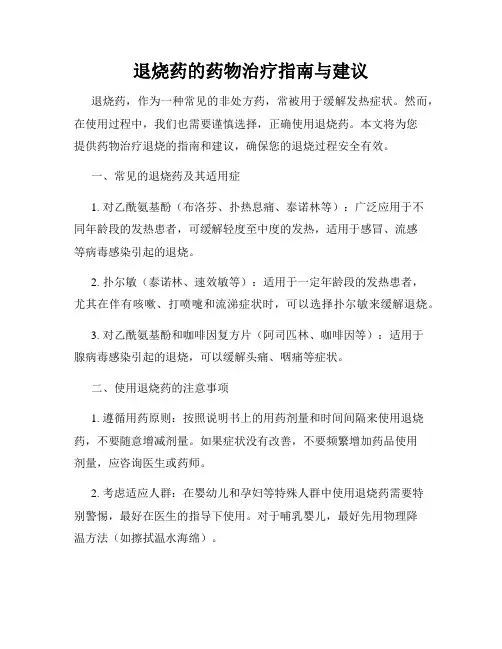 退烧药的药物治疗指南与建议

退烧药，作为一种常见的非处方药，常被用于缓解发热症状。然而，在使用过程中，我们也需要谨慎选择，正确使用退烧药。本文将为您提供药物治疗退烧的指南和建议，确保您的退烧过程安全有效。

一、常见的退烧药及其适用症

1. 对乙酰氨基酚（布洛芬、扑热息痛、泰诺林等）：广泛应用于不同年龄段的发热患者，可缓解轻度至中度的发热，适用于感冒、流感等病毒感染引起的退烧。

2. 扑尔敏（泰诺林、速效敏等）：适用于一定年龄段的发热患者，尤其在伴有咳嗽、打喷嚏和流涕症状时，可以选择扑尔敏来缓解退烧。

3. 对乙酰氨基酚和咖啡因复方片（阿司匹林、咖啡因等）：适用于腺病毒感染引起的退烧，可以缓解头痛、咽痛等症状。

二、使用退烧药的注意事项

1. 遵循用药原则：按照说明书上的用药剂量和时间间隔来使用退烧药，不要随意增减剂量。如果症状没有改善，不要频繁增加药品使用剂量，应咨询医生或药师。

2. 考虑适应人群：在婴幼儿和孕妇等特殊人群中使用退烧药需要特别警惕，最好在医生的指导下使用。对于哺乳婴儿，最好先用物理降温方法（如擦拭温水海绵）。